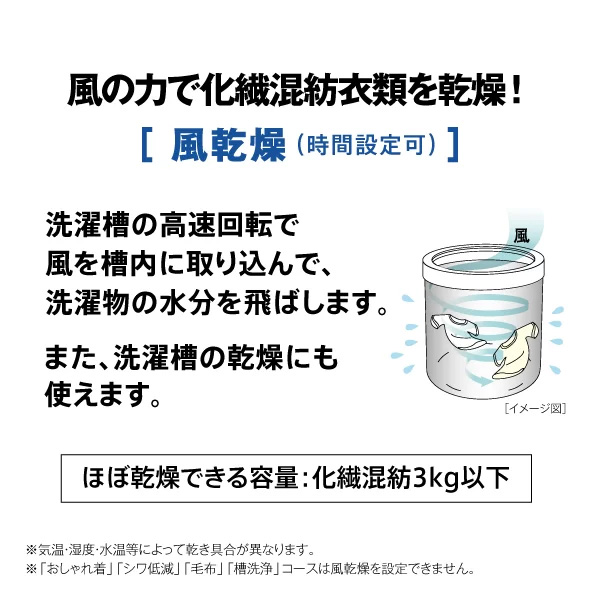 風の力で化繊混紡衣類を乾燥！

［ 風乾燥（時間設定可）］

洗濯槽の高速回転で風を槽内に取り込んで、洗濯物の水分を飛ばします。

また、洗濯槽の乾燥にも使えます。

風

［イメージ図］

ほぼ乾燥できる容量：化繊混紡3kg以下

※気温・湿度・水温等によって乾き具合が異なります。
※「おしゃれ着」「シワ低減」「毛布」「槽洗浄」コースは風乾燥を設定できません。